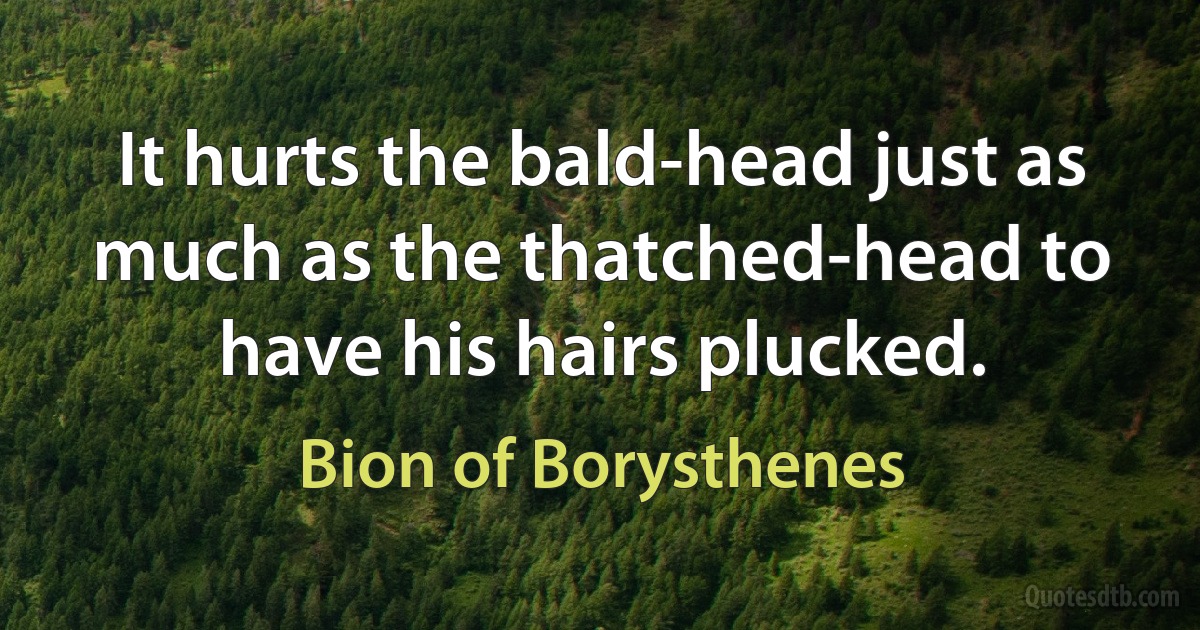 It hurts the bald-head just as much as the thatched-head to have his hairs plucked.

Bion of Borysthenes

Quotesdtb.com